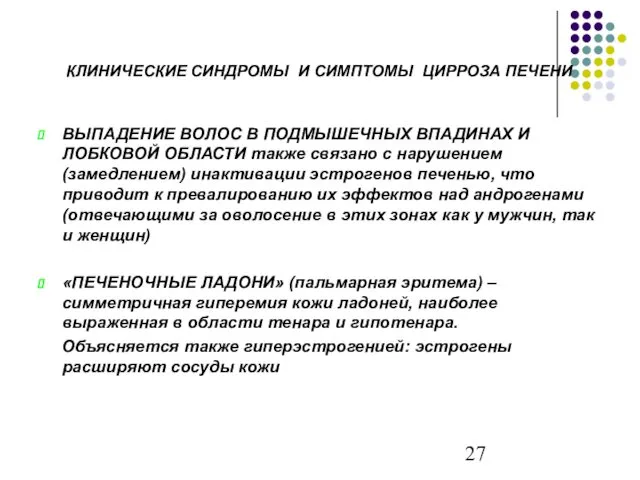 КЛИНИЧЕСКИЕ СИНДРОМЫ И СИМПТОМЫ ЦИРРОЗА ПЕЧЕНИ

ВЫПАДЕНИЕ ВОЛОС В ПОДМЫШЕЧНЫХ ВПАДИНАХ И ЛОБКОВОЙ ОБЛАСТИ также связано с нарушением (замедлением) инактивации эстрогенов печенью, что приводит к превалированию их эффектов над андрогенами (отвечающими за оволосение в этих зонах как у мужчин, так и женщин)

«ПЕЧЕНОЧНЫЕ ЛАДОНИ» (пальмарная эритема) – симметричная гиперемия кожи ладоней, наиболее выраженная в области тенара и гипотенара.

Объясняется также гиперэстрогенией: эстрогены расширяют сосуды кожи

27